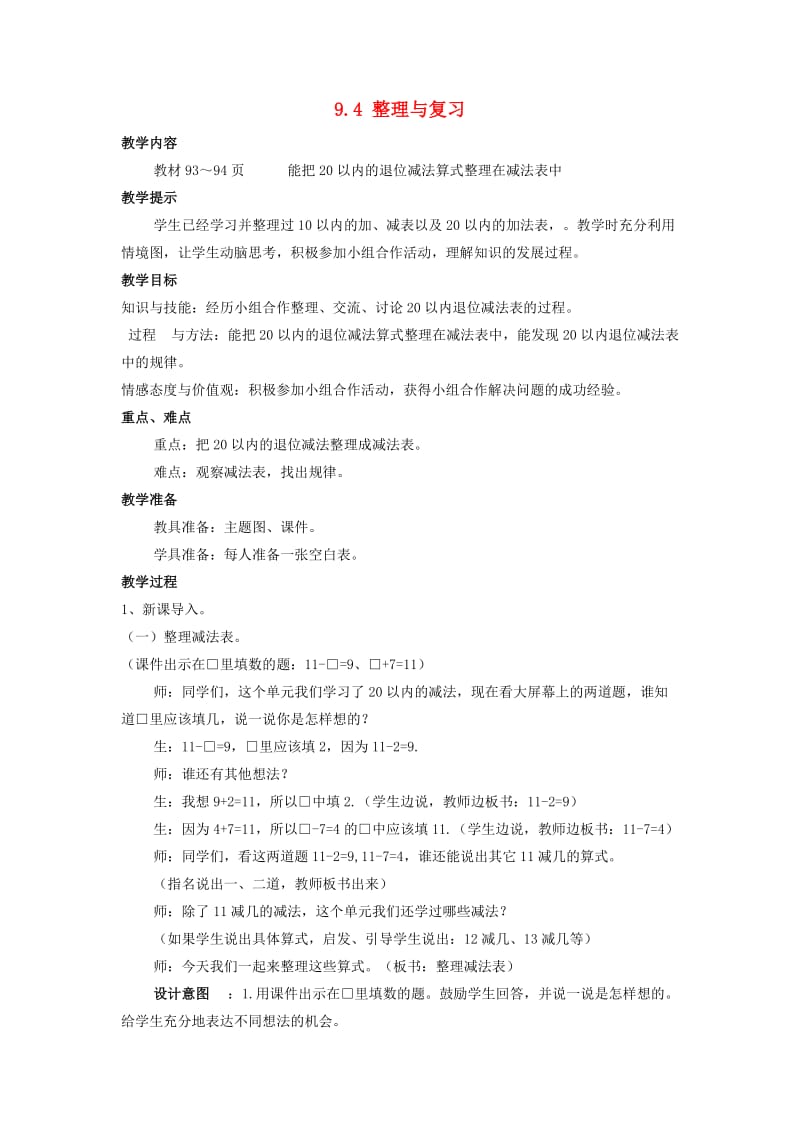 9.4 整理与复习

教学内容

教材 93～94 页　　能把 20 以内的退位减法算式整理在减法表中

教学提示

学生已经学习并整理过 10 以内的加、减表以及 20 以内的加法表，。教学时充分利用情境图，让学生动脑思考，积极参加小组合作活动，理解知识的发展过程。

教学目标

知识与技能：经历小组合作整理、交流、讨论 20 以内退位减法表的过程。

过程　与方法：能把 20 以内的退位减法算式整理在减法表中，能发现 20 以内退位减法表中的规律。

情感态度与价值观：积极参加小组合作活动，获得小组合作解决问题的成功经验。

重点、难点

重点：把 20 以内的退位减法整理成减法表。

难点：观察减法表，找出规律。

教学准备

教具准备：主题图、课件。

学具准备：每人准备一张空白表。

教学过程

1、新课导入。

（一）整理减法表。

（课件出示在□里填数的题：11-□=9、□+7=11）

师：同学们，这个单元我们学习了 20 以内的减法，现在看大屏幕上的两道题，谁知道□里应该填几，说一说你是怎样想的？

生：11-□=9，□里应该填 2，因为 11-2=9.

师：谁还有其他想法？

生：我想 9+2=11，所以□中填 2.（学生边说，教师边板书：11-2=9）

生：因为 4+7=11，所以□-7=4 的□中应该填 11.（学生边说，教师边板书：11-7=4）

师：同学们，看这两道题 11-2=9,11-7=4，谁还能说出其它 11 减几的算式。

（指名说出一、二道，教师板书出来）

师：除了 11 减几的减法，这个单元我们还学过哪些减法？

（如果学生说出具体算式，启发、引导学生说出：12 减几、13 减几等）

师：今天我们一起来整理这些算式。（板书：整理减法表）

设计意图　：1.用课件出示在□里填数的题。鼓励学生回答，并说一说是怎样想的。给学生充分地表达不同想法的机会。